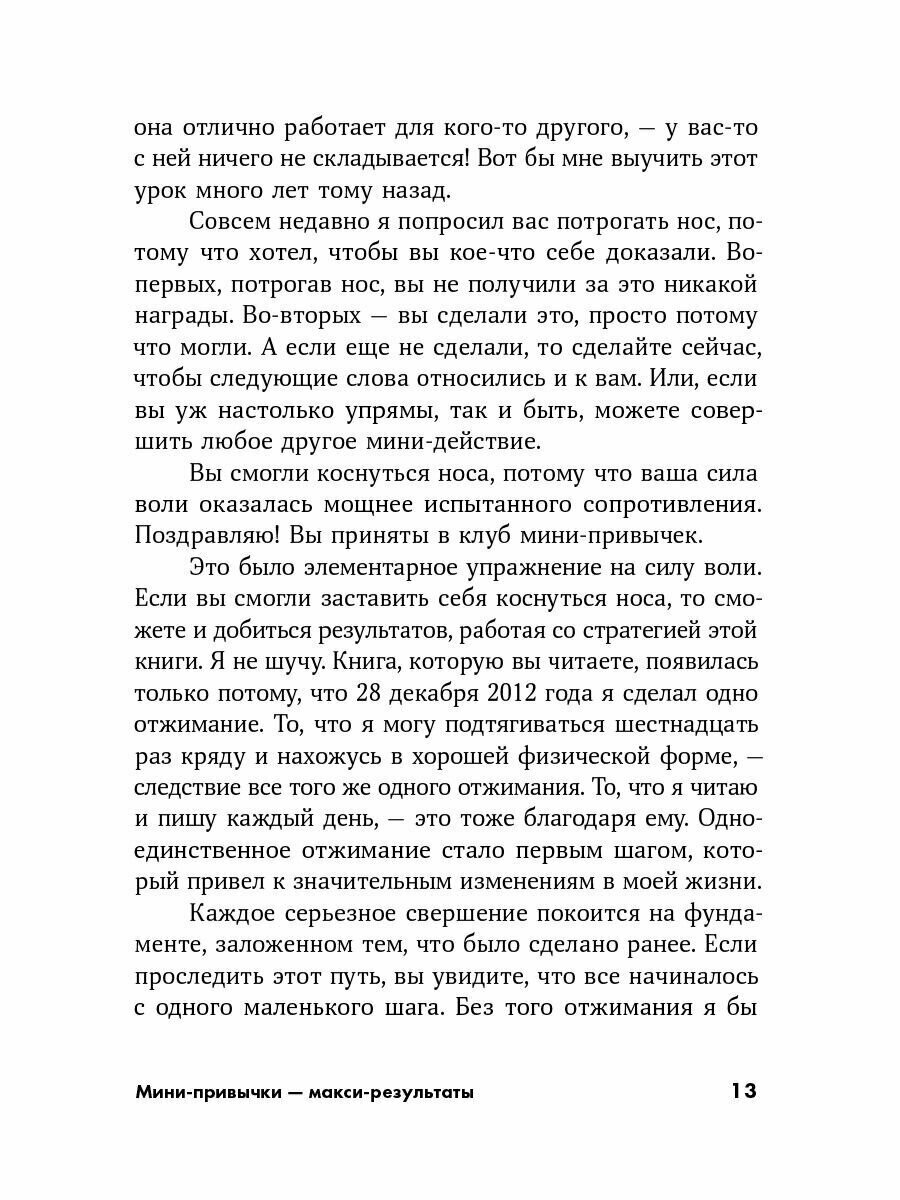 она отлично работает для кого-то другого, — у вас-то с ней ничего не складывается! Вот бы мне выучить этот урок много лет тому назад.

Совсем недавно я попросил вас потрогать нос, потому что хотел, чтобы вы кое-что себе доказали. Во-первых, потрогав нос, вы не получили за это никакой награды. Во-вторых — вы сделали это, просто потому что могли. А если еще не сделали, то сделайте сейчас, чтобы следующие слова относились и к вам. Или, если вы уж настолько упрямы, так и быть, можете совершить любое другое мини-действие.

Вы смогли коснуться носа, потому что ваша сила воли оказалась мощнее испытанного сопротивления. Поздравляю! Вы приняты в клуб мини-привычек.

Это было элементарное упражнение на силу воли. Если вы смогли заставить себя коснуться носа, то сможете и добиться результатов, работая со стратегией этой книги. Я не шучу. Книга, которую вы читаете, появилась только потому, что 28 декабря 2012 года я сделал одно отжимание. То, что я могу подтягиваться шестнадцать раз кряду и нахожусь в хорошей физической форме, — следствие все того же одного отжимания. То, что я читаю и пишу каждый день, — это тоже благодаря ему. Одно-единственное отжимание стало первым шагом, который привел к значительным изменениям в моей жизни.

Каждое серьезное свершение покоится на фундаменте, заложенном тем, что было сделано ранее. Если проследить этот путь, вы увидите, что все начиналось с одного маленького шага. Без того отжимания я бы

Мини-привычки — макси-результаты 13